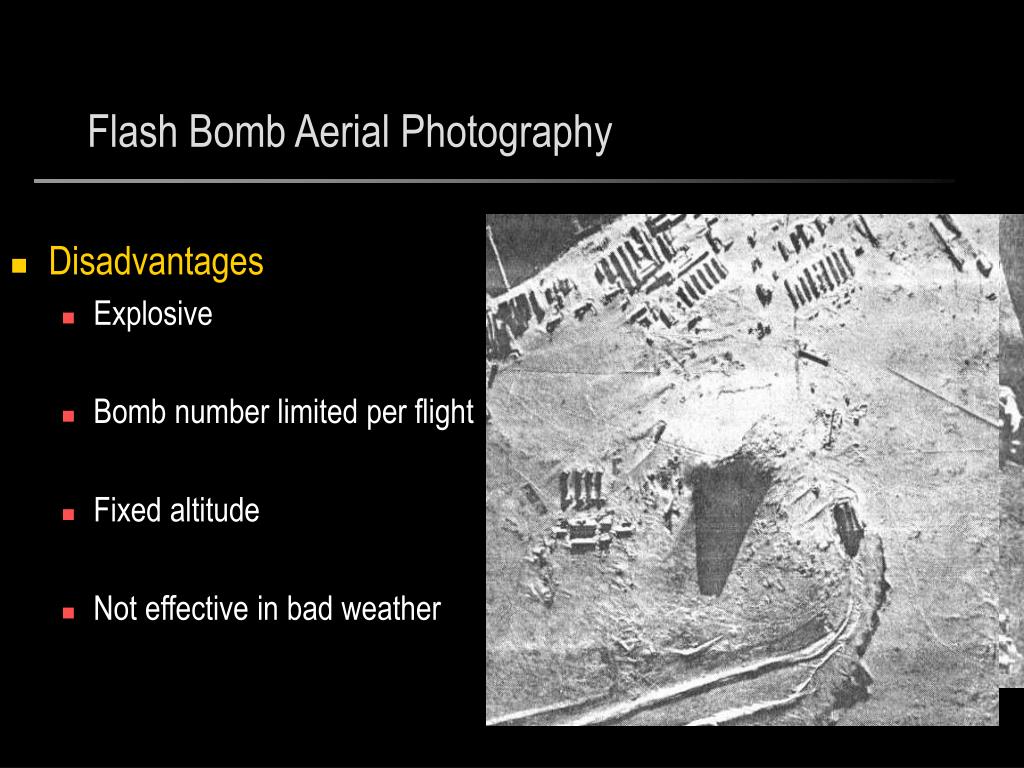 Flash Bomb Aerial Photography

Disadvantages
Explosive
Bomb number limited per flight
Fixed altitude
Not effective in bad weather